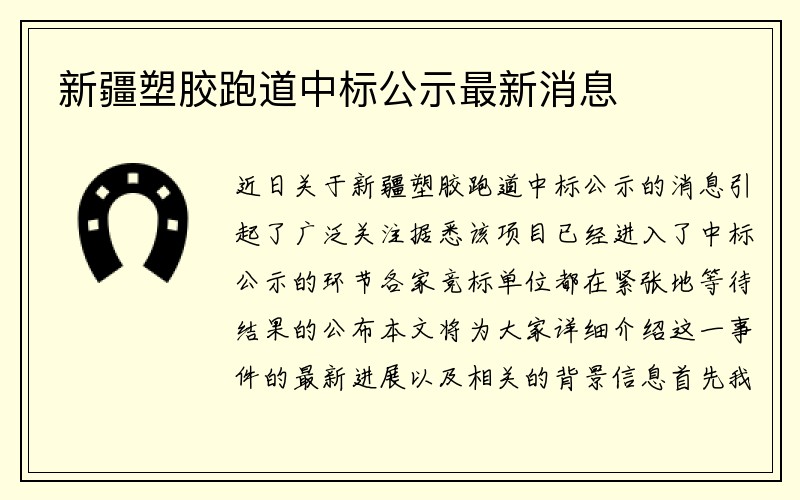 新疆塑胶跑道中标公示最新消息

近日关于新疆塑胶跑道中标公示的消息引起了广泛关注据悉该项目已经进入了中标公示的环节各家竞标单位都在紧张地等待结果的公布本文将为大家详细介绍这一事件的最新进展以及相关的背景信息首先我